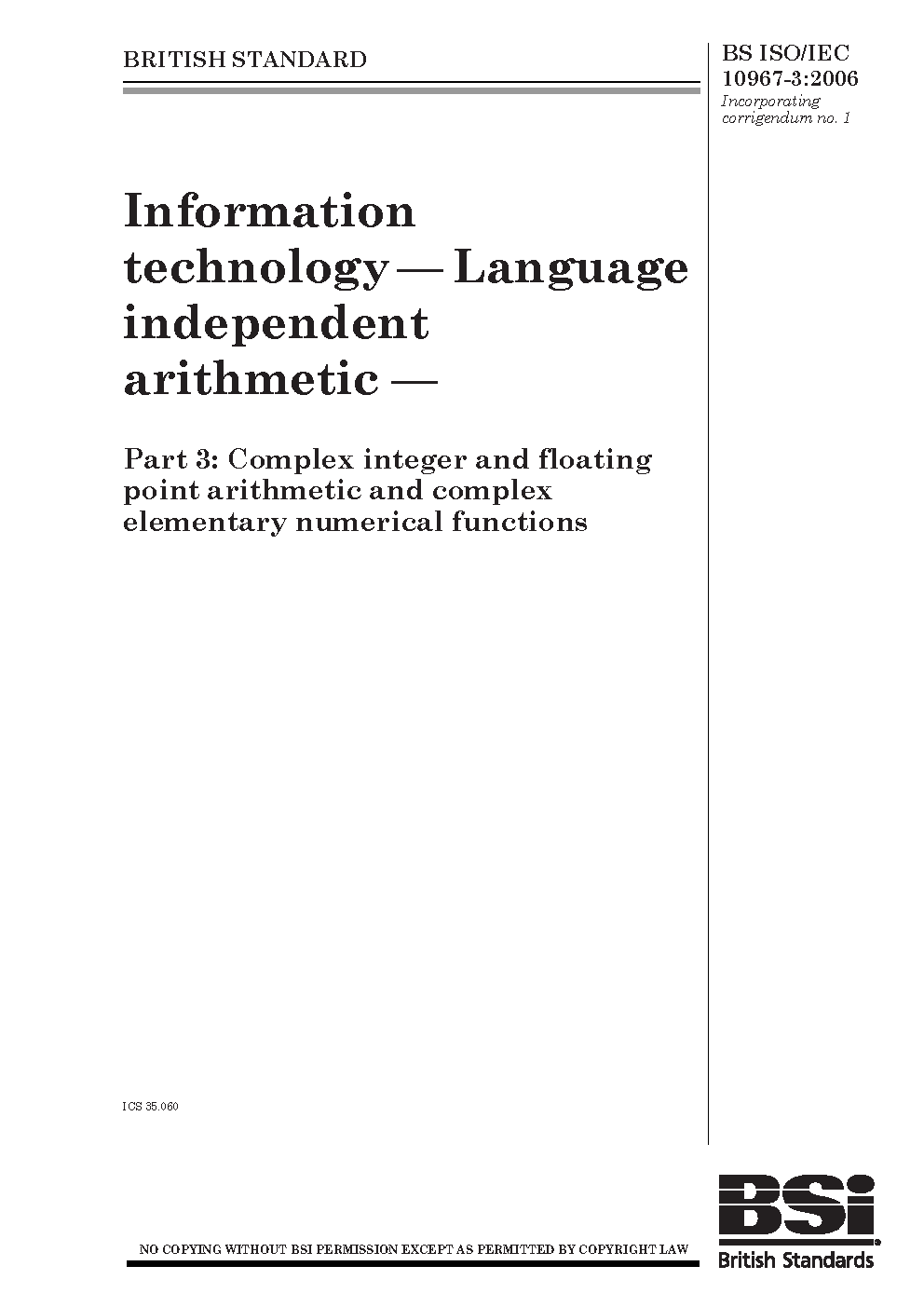 BRITISH STANDARD

BS ISO/IEC 10967-3:2006
Incorporating corrigendum no. 1

Information technology — Language independent arithmetic —

Part 3: Complex integer and floating point arithmetic and complex elementary numerical functions

ICS 35.060

NO COPYING WITHOUT BSI PERMISSION EXCEPT AS PERMITTED BY COPYRIGHT LAW

BSi
British Standards